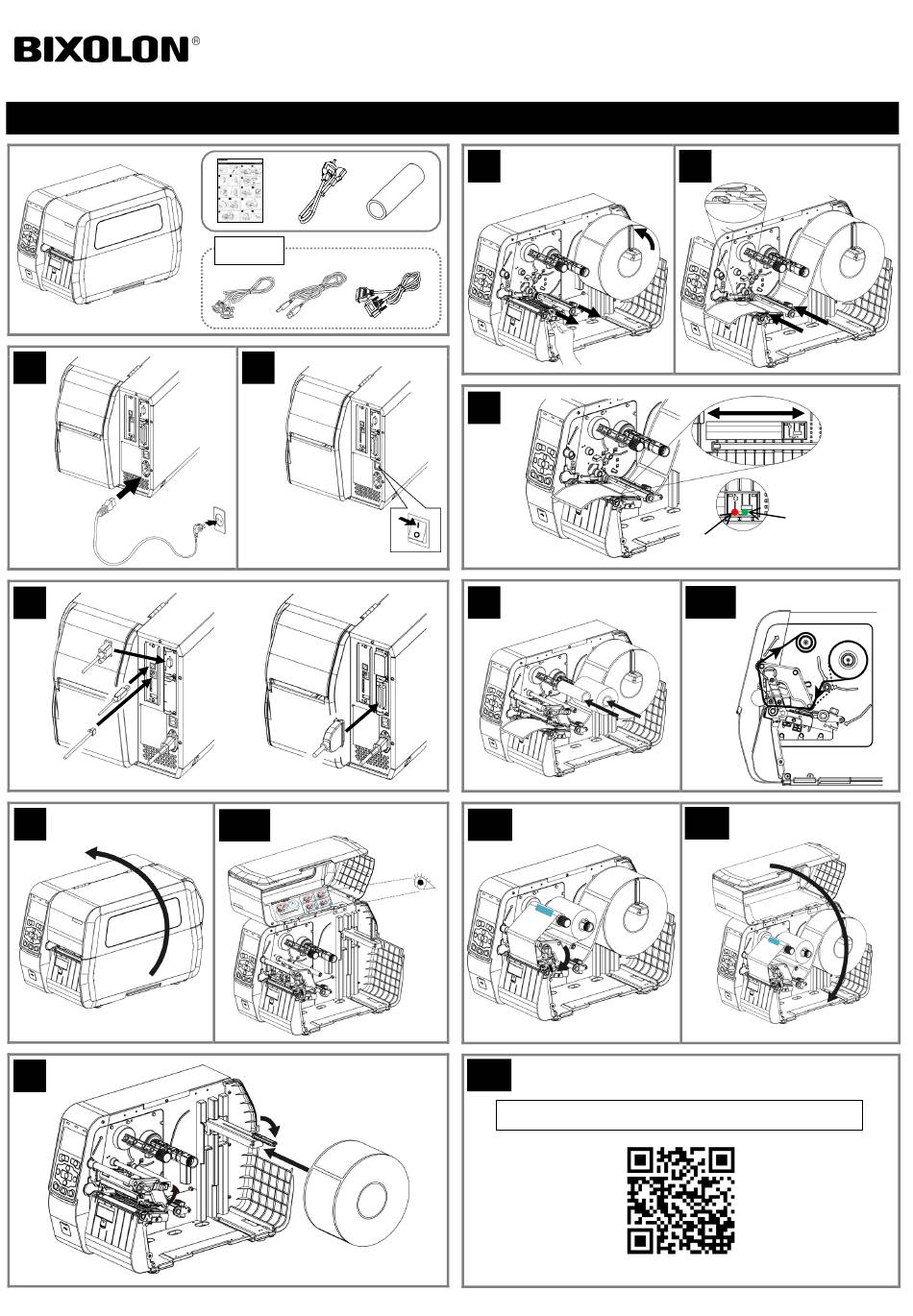 BIXOLON®